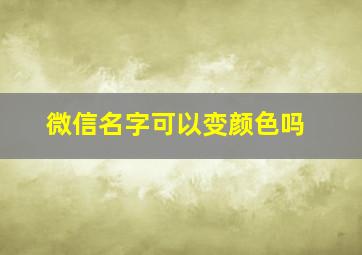 微信名字可以变颜色吗